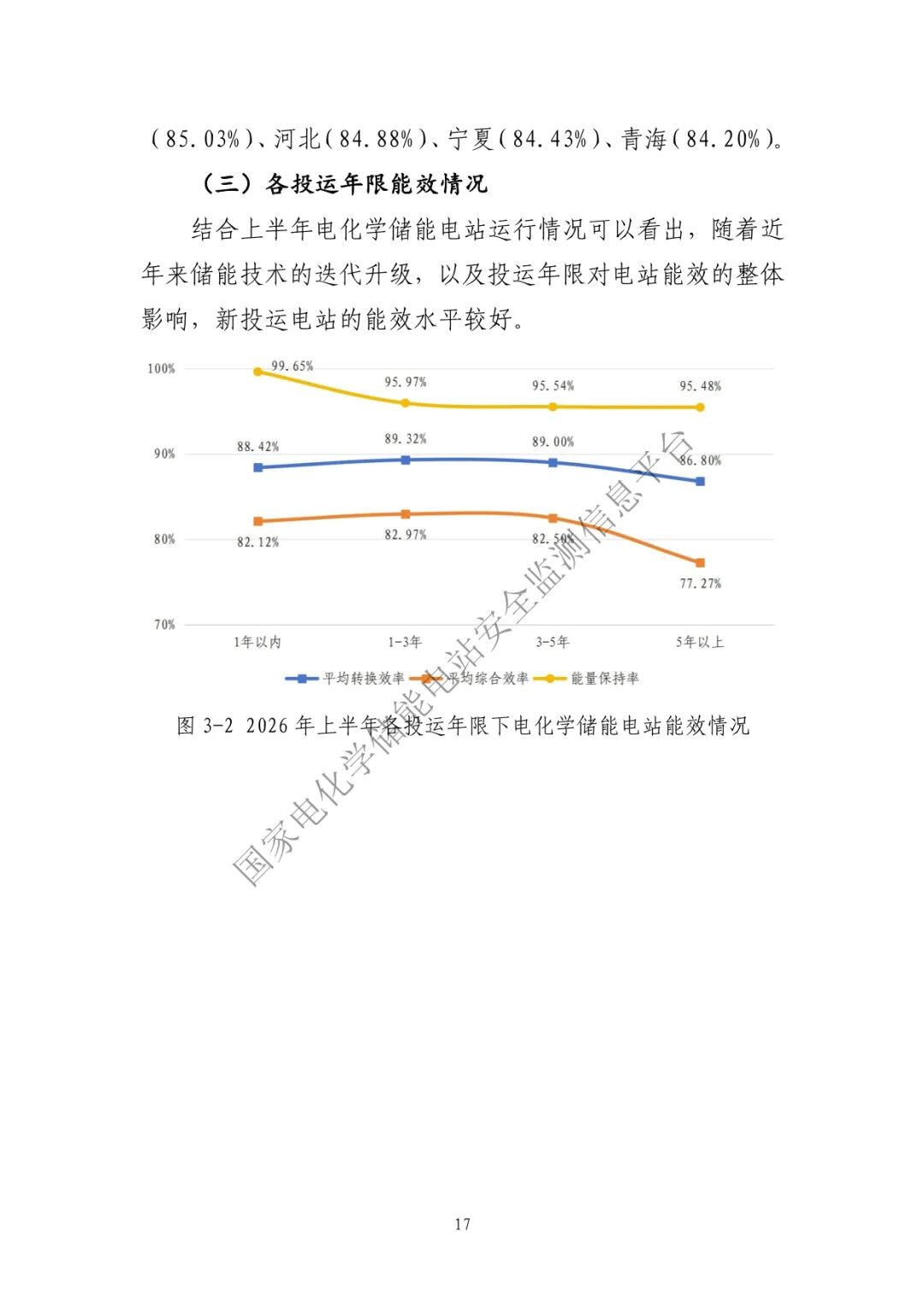 (85.03%)、河北(84.88%)、宁夏(84.43%)、青海(84.20%)。

（三）各投运年限能效情况

结合上半年电化学储能电站运行情况可以看出，随着近年来储能技术的迭代升级，以及投运年限对电站能效的整体影响，新投运电站的能效水平较好。

100%
90%
80%
70%
99.65%
95.97%
95.54%
95.48%
88.42%
89.32%
89.00%
86.80%
82.12%
82.97%
82.50%
77.27%
1年以内
1-3年
3-5年
5年以上
平均转换效率 平均综合效率 能量保持率

图3-2 2026年上半年各投运年限下电化学储能电站能效情况

17

国家电化学储能电站安全监测信息平台